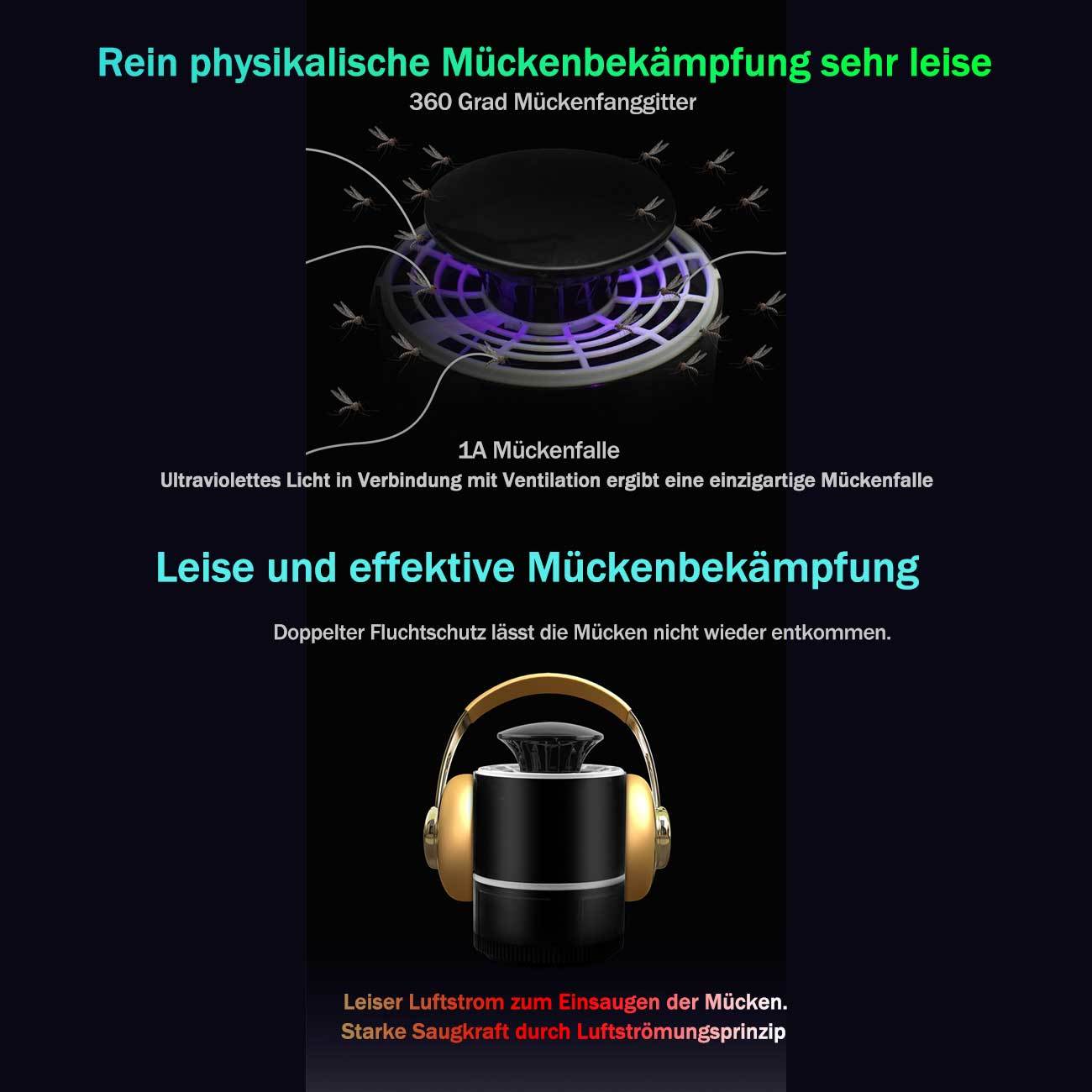 Rein physikalische Mückenbekämpfung sehr leise
360 Grad Mückenfanggitter

1A Mückenfalle
Ultraviolettes Licht in Verbindung mit Ventilation ergibt eine einzigartige Mückenfalle

Leise und effektive Mückenbekämpfung

Doppelter Fluchtschutz lässt die Mücken nicht wieder entkommen.

Leiser Luftstrom zum Einsaugen der Mücken.
Starke Saugkraft durch Luftströmungsprinzip